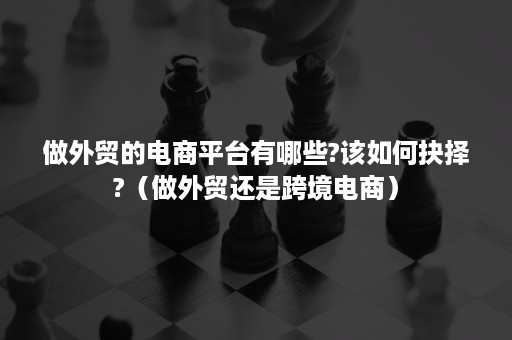 做外贸的电商平台有哪些?该如何抉择?（做外贸还是跨境电商）